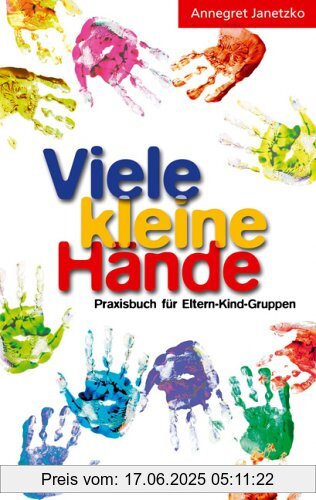 Annegret Janetzko

Viele kleine Hände

Praxisbuch für Eltern-Kind-Gruppen

Preis vom: 17.06.2025 05:11:22